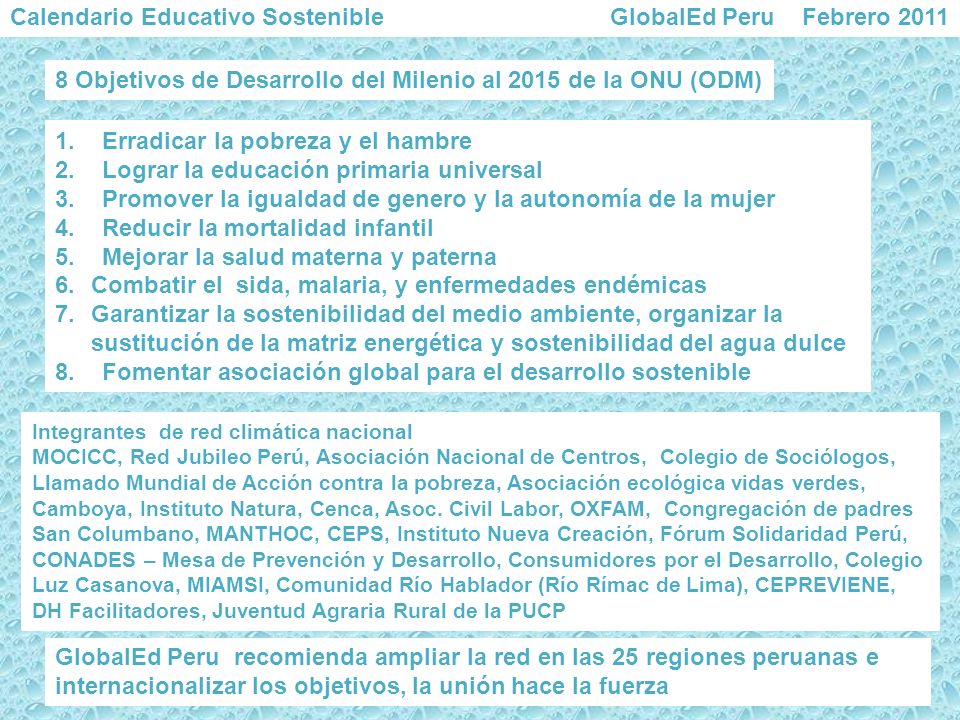 Calendario Educativo Sostenible GlobalEd Peru Febrero 2011

8 Objetivos de Desarrollo del Milenio al 2015 de la ONU (ODM)

1. Erradicar la pobreza y el hambre
2. Lograr la educación primaria universal
3. Promover la igualdad de genero y la autonomía de la mujer
4. Reducir la mortalidad infantil
5. Mejorar la salud materna y paterna
6. Combatir el sida, malaria, y enfermedades endémicas
7. Garantizar la sostenibilidad del medio ambiente, organizar la sustitución de la matriz energética y sostenibilidad del agua dulce
8. Fomentar asociación global para el desarrollo sostenible

Integrantes de red climática nacional
MOCICC, Red Jubileo Perú, Asociación Nacional de Centros, Colegio de Sociólogos, Llamado Mundial de Acción contra la pobreza, Asociación ecológica vidas verdes, Camboya, Instituto Natura, Cenca, Asoc. Civil Labor, OXFAM, Congregación de padres San Columbano, MANTHOC, CEPS, Instituto Nueva Creación, Fórum Solidaridad Perú, CONADES – Mesa de Prevención y Desarrollo, Consumidores por el Desarrollo, Colegio Luz Casanova, MIAMSI, Comunidad Río Hablador (Río Rímac de Lima), CEPREVIENE, DH Facilitadores, Juventud Agraria Rural de la PUCP

GlobalEd Peru recomienda ampliar la red en las 25 regiones peruanas e internacionalizar los objetivos, la unión hace la fuerza